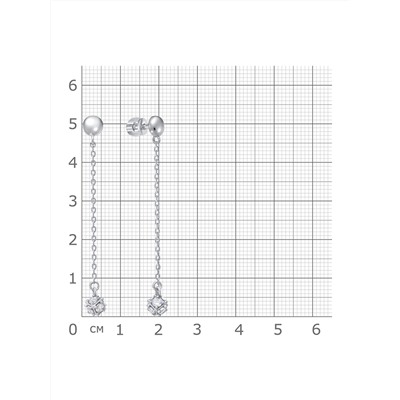 6
5
4
3
2
1
0 см 1 2 3 4 5 6